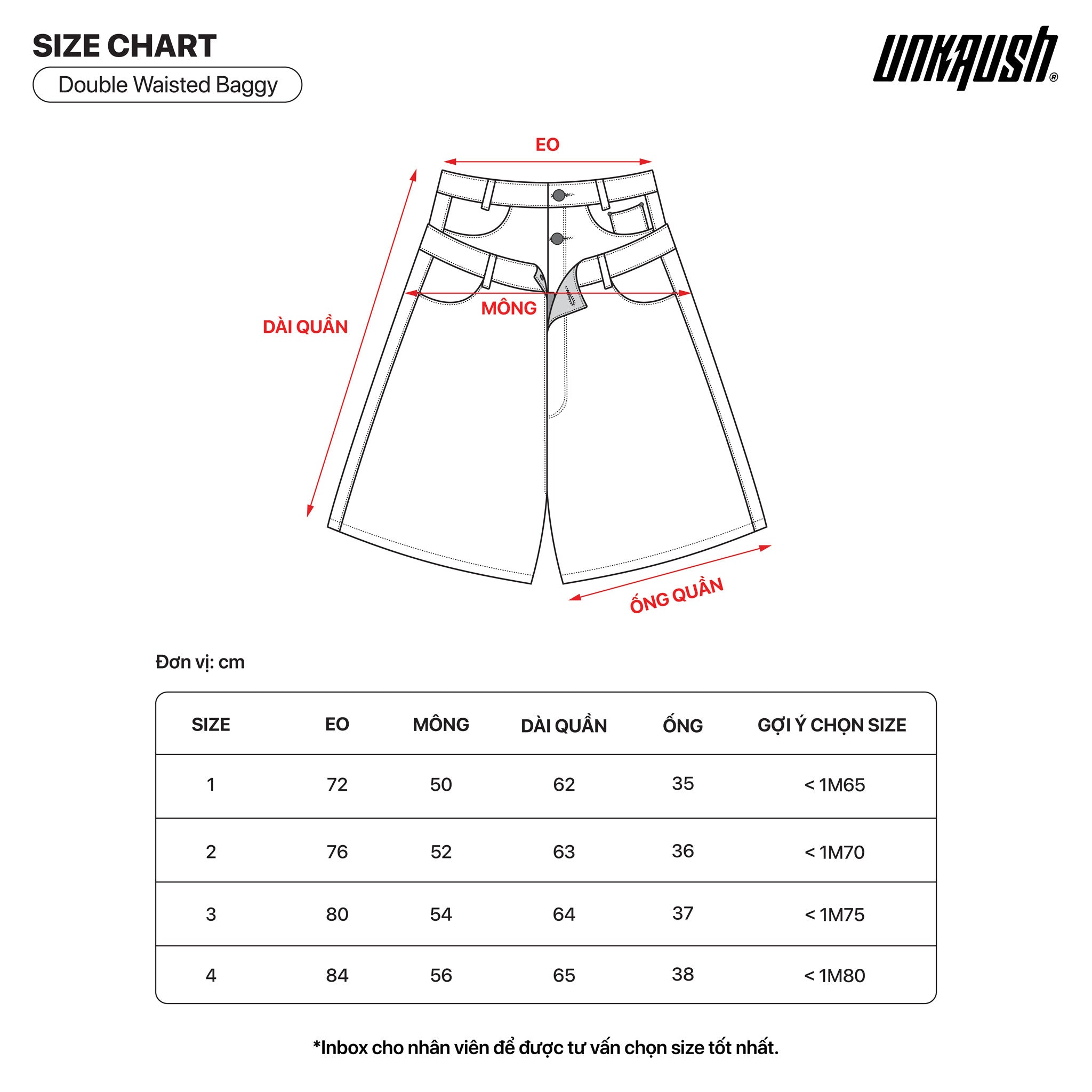 SIZE CHART

Double Waisted Baggy

UNKRUSH®

EO

DÀI QUẦN

MÔNG

ỐNG QUẦN

Đơn vị: cm

| SIZE | EO | MÔNG | DÀI QUẦN | ỐNG | GỢI Ý CHỌN SIZE |
|---|---|---|---|---|---|
| 1 | 72 | 50 | 62 | 35 | < 1M65 |
| 2 | 76 | 52 | 63 | 36 | < 1M70 |
| 3 | 80 | 54 | 64 | 37 | < 1M75 |
| 4 | 84 | 56 | 65 | 38 | < 1M80 |

*Inbox cho nhân viên để được tư vấn chọn size tốt nhất.